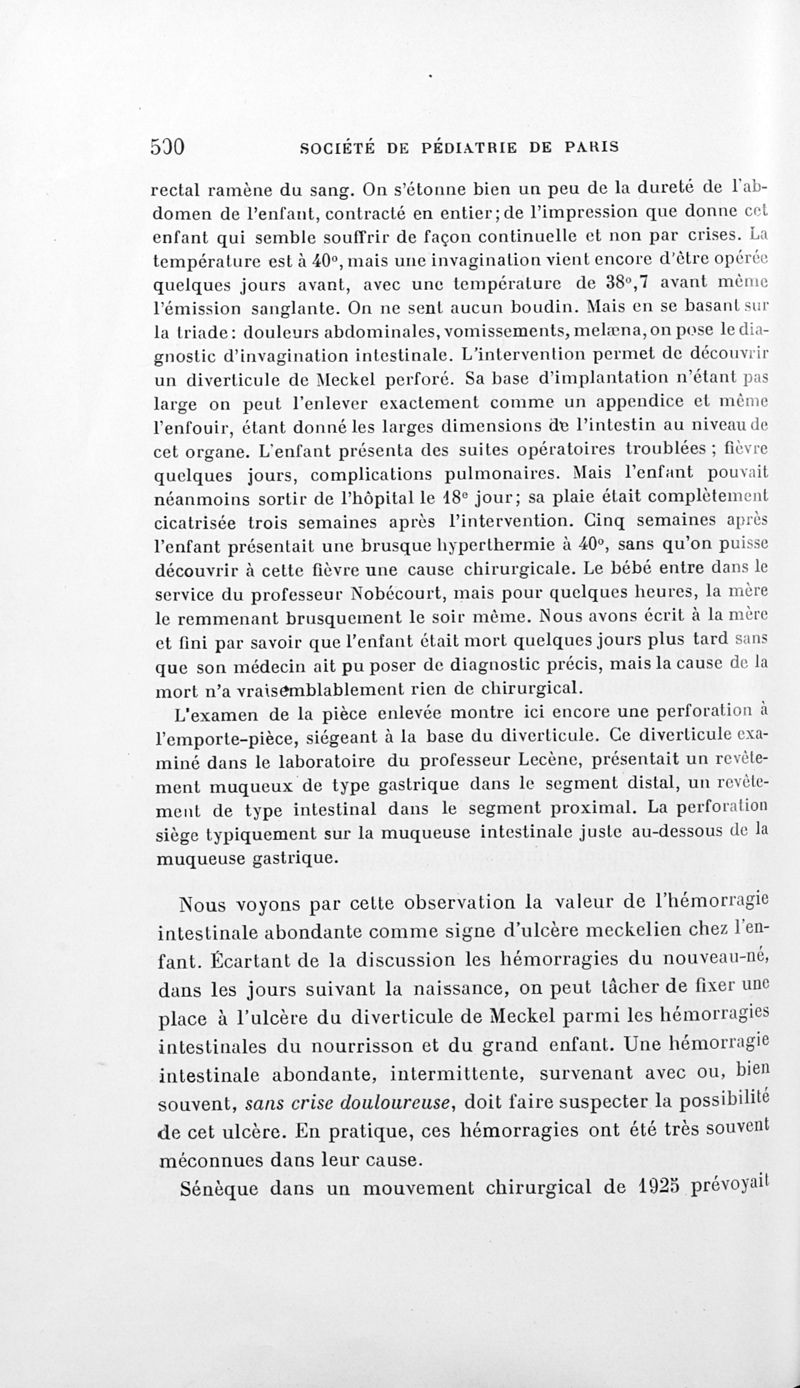 500 SOCIÉTÉ DE PÉDIATRIE DE PARIS

rectal ramène du sang. On s'étonne bien un peu de la dureté de l'abdomen de l'enfant, contracté en entier; de l'impression que donne cet enfant qui semble souffrir de façon continuelle et non par crises. La température est à 40°, mais une invagination vient encore d'être opérée quelques jours avant, avec une température de 38°,7 avant même l'émission sanglante. On ne sent aucun boudin. Mais en se basant sur la triade: douleurs abdominales, vomissements, melæna, on pose le diagnostic d'invagination intestinale. L'intervention permet de découvrir un diverticule de Meckel perforé. Sa base d'implantation n'étant pas large on peut l'enlever exactement comme un appendice et même l'enfouir, étant donné les larges dimensions de l'intestin au niveau de cet organe. L'enfant présenta des suites opératoires troublées ; fièvre quelques jours, complications pulmonaires. Mais l'enfant pouvait néanmoins sortir de l'hôpital le 18e jour; sa plaie était complètement cicatrisée trois semaines après l'intervention. Cinq semaines après l'enfant présentait une brusque hyperthermie à 40°, sans qu'on puisse découvrir à cette fièvre une cause chirurgicale. Le bébé entre dans le service du professeur Nobécourt, mais pour quelques heures, la mère le remmenant brusquement le soir même. Nous avons écrit à la mère et fini par savoir que l'enfant était mort quelques jours plus tard sans que son médecin ait pu poser de diagnostic précis, mais la cause de la mort n'a vraisemblablement rien de chirurgical.

L'examen de la pièce enlevée montre ici encore une perforation à l'emporte-pièce, siégeant à la base du diverticule. Ce diverticule examiné dans le laboratoire du professeur Lecène, présentait un revêtement muqueux de type gastrique dans le segment distal, un revêtement de type intestinal dans le segment proximal. La perforation siège typiquement sur la muqueuse intestinale juste au-dessous de la muqueuse gastrique.

Nous voyons par cette observation la valeur de l'hémorragie intestinale abondante comme signe d'ulcère meckelien chez l'enfant. Écartant de la discussion les hémorragies du nouveau-né, dans les jours suivant la naissance, on peut tâcher de fixer une place à l'ulcère du diverticule de Meckel parmi les hémorragies intestinales du nourrisson et du grand enfant. Une hémorragie intestinale abondante, intermittente, survenant avec ou, bien souvent, sans crise douloureuse, doit faire suspecter la possibilité de cet ulcère. En pratique, ces hémorragies ont été très souvent méconnues dans leur cause.

Sénèque dans un mouvement chirurgical de 1925 prévoyait